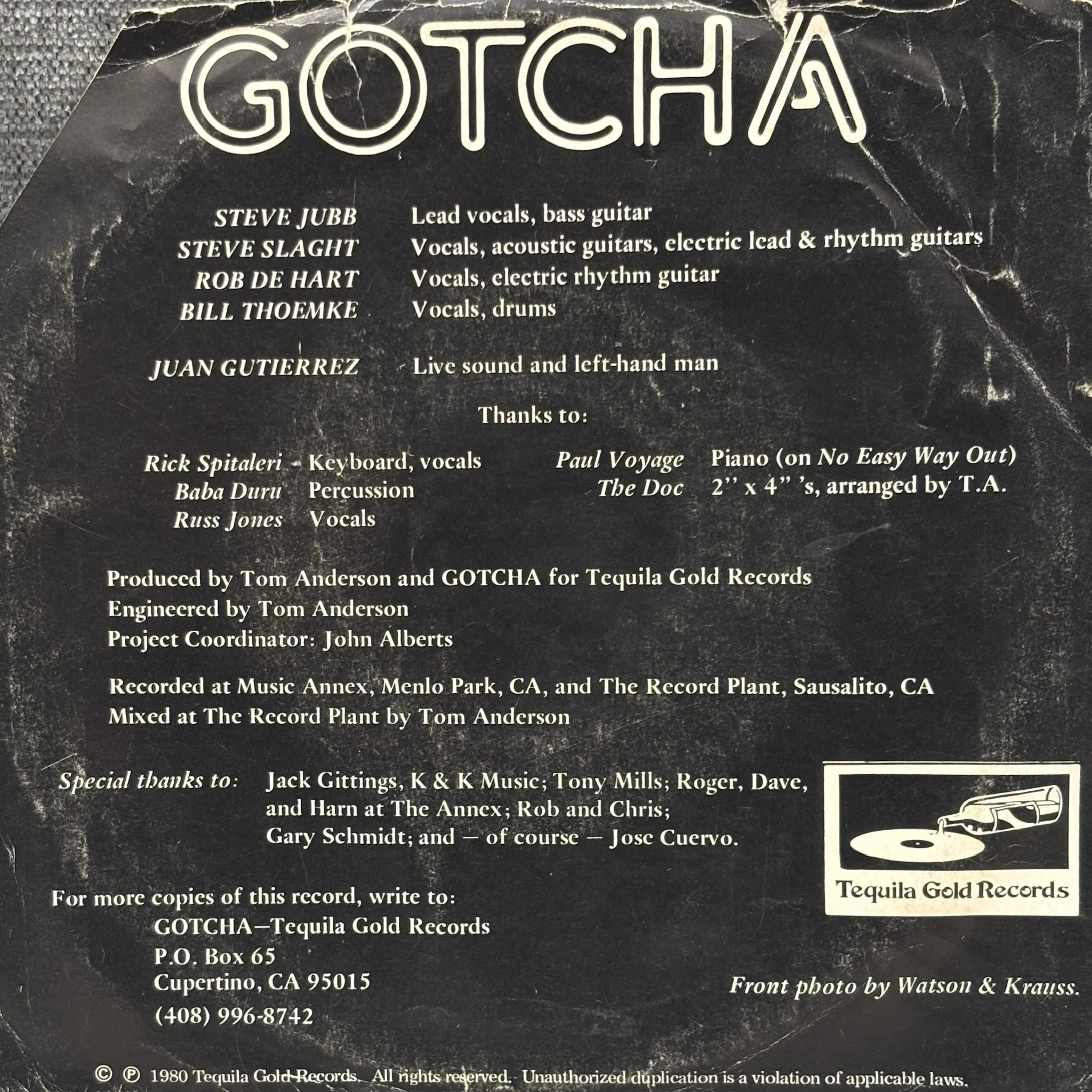 GOTCHA

STEVE JUBB Lead vocals, bass guitar
STEVE SLAGHT Vocals, acoustic guitars, electric lead & rhythm guitars
ROB DE HART Vocals, electric rhythm guitar
BILL THOEMKE Vocals, drums

JUAN GUTIERREZ Live sound and left-hand man

Thanks to:

Rick Spitaleri Keyboard, vocals
Baba Duru Percussion
Russ Jones Vocals

Paul Voyage Piano (on No Easy Way Out)
The Doc 2" x 4" 's, arranged by T.A.

Produced by Tom Anderson and GOTCHA for Tequila Gold Records
Engineered by Tom Anderson
Project Coordinator: John Alberts

Recorded at Music Annex, Menlo Park, CA, and The Record Plant, Sausalito, CA
Mixed at The Record Plant by Tom Anderson

Special thanks to: Jack Gittings, K & K Music; Tony Mills; Roger, Dave, and Harn at The Annex; Rob and Chris; Gary Schmidt; and — of course — Jose Cuervo.

Tequila Gold Records

For more copies of this record, write to:
GOTCHA—Tequila Gold Records
P.O. Box 65
Cupertino, CA 95015
(408) 996-8742

Front photo by Watson & Krauss.

© ℗ 1980 Tequila Gold Records. All rights reserved. Unauthorized duplication is a violation of applicable laws.